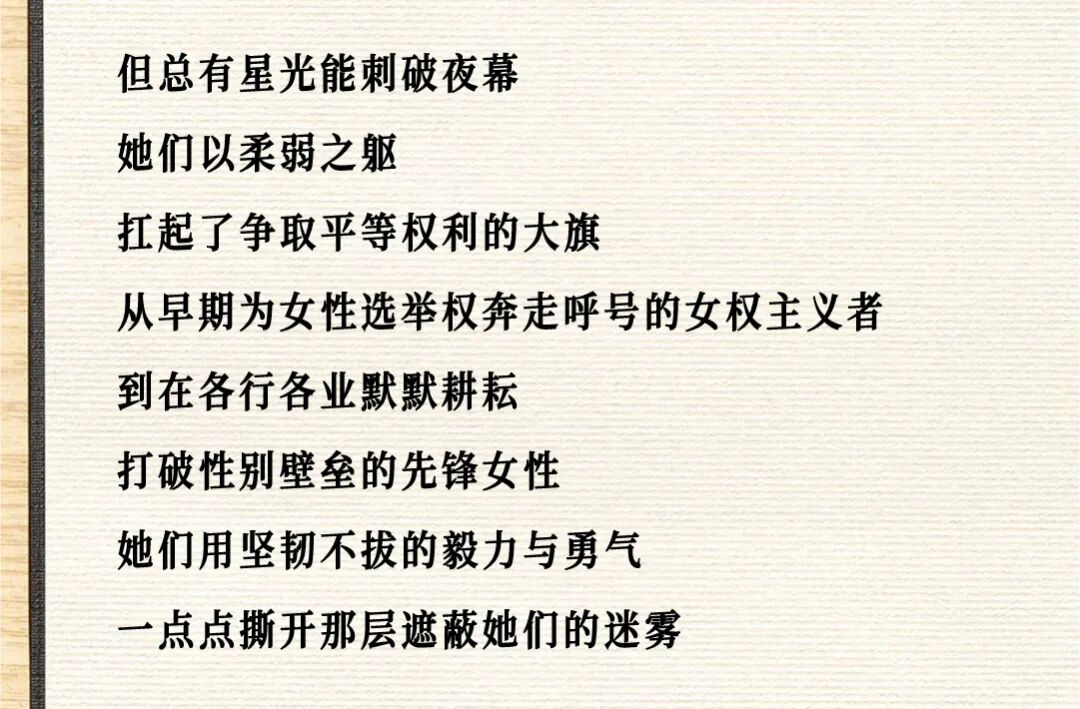 但总有星光能刺破夜幕

她们以柔弱之躯

扛起了争取平等权利的大旗

从早期为女性选举权奔走呼号的女权主义者

到在各行各业默默耕耘

打破性别壁垒的先锋女性

她们用坚韧不拔的毅力与勇气

一点点撕开那层遮蔽她们的迷雾